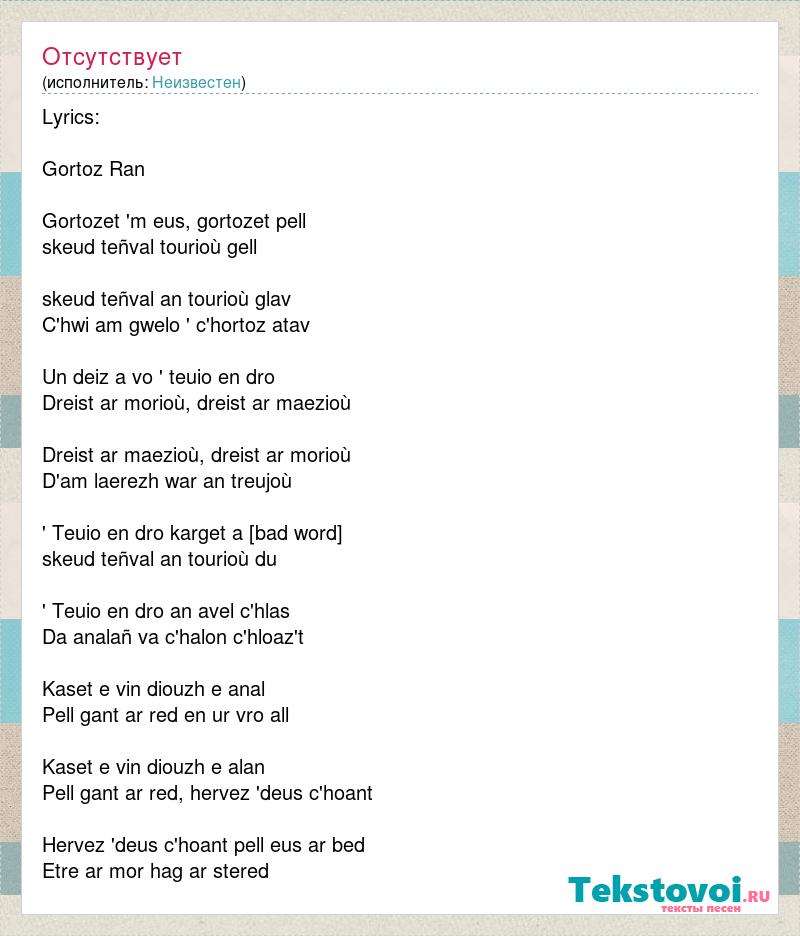 Отсутствует
(исполнитель: Неизвестен)

Lyrics:

Gortoz Ran

Gortozet 'm eus, gortozet pell
skeud teñval tourioù gell

skeud teñval an tourioù glav
C'hwi am gwelo ' c'hortoz atav

Un deiz a vo ' teuio en dro
Dreist ar morioù, dreist ar maezioù

Dreist ar maezioù, dreist ar morioù
D'am laerezh war an treujoù

' Teuio en dro karget a [bad word]
skeud teñval an tourioù du

' Teuio en dro an avel c'hlas
Da analañ va c'halon c'hloaz't

Kaset e vin diouzh e anal
Pell gant ar red en ur vro all

Kaset e vin diouzh e alan
Pell gant ar red, hervez 'deus c'hoant

Hervez 'deus c'hoant pell eus ar bed
Etre ar mor hag ar stered

Tekstovoi.RU
тексты песен